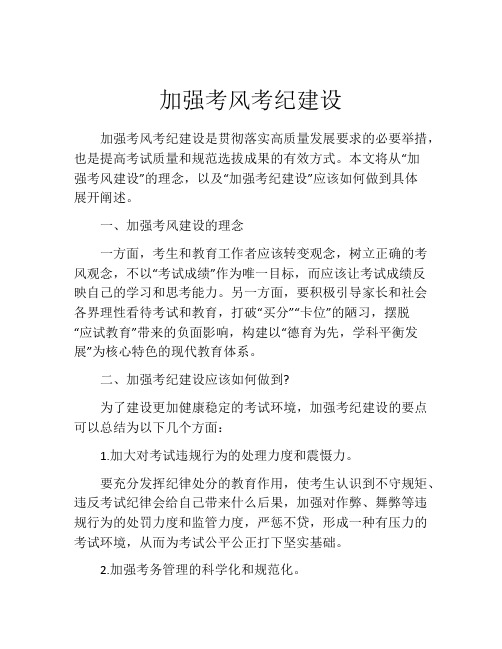 加强考风考纪建设

加强考风考纪建设是贯彻落实高质量发展要求的必要举措，也是提高考试质量和规范选拔成果的有效方式。本文将从“加强考风建设”的理念，以及“加强考纪建设”应该如何做到具体展开阐述。

一、加强考风建设的理念

一方面，考生和教育工作者应该转变观念，树立正确的考风观念，不以“考试成绩”作为唯一目标，而应该让考试成绩反映自己的学习和思考能力。另一方面，要积极引导家长和社会各界理性看待考试和教育，打破“买分”“卡位”的陋习，摆脱“应试教育”带来的负面影响，构建以“德育为先，学科平衡发展”为核心特色的现代教育体系。

二、加强考纪建设应该如何做到?

为了建设更加健康稳定的考试环境，加强考纪建设的要点可以总结为以下几个方面：

1.加大对考试违规行为的处理力度和震慑力。

要充分发挥纪律处分的教育作用，使考生认识到不守规矩、违反考试纪律会给自己带来什么后果，加强对作弊、舞弊等违规行为的处罚力度和监管力度，严惩不贷，形成一种有压力的考试环境，从而为考试公平公正打下坚实基础。

2.加强考务管理的科学化和规范化。